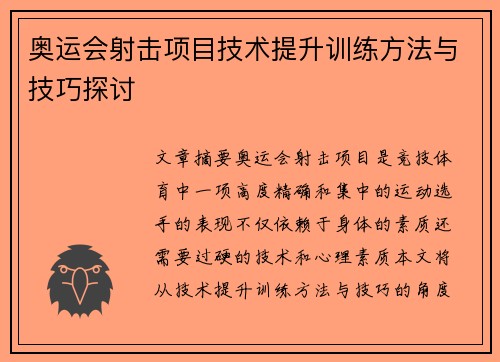 奥运会射击项目技术提升训练方法与技巧探讨

文章摘要奥运会射击项目是竞技体育中一项高度精确和集中的运动选手的表现不仅依赖于身体的素质还需要过硬的技术和心理素质本文将从技术提升训练方法与技巧的角度